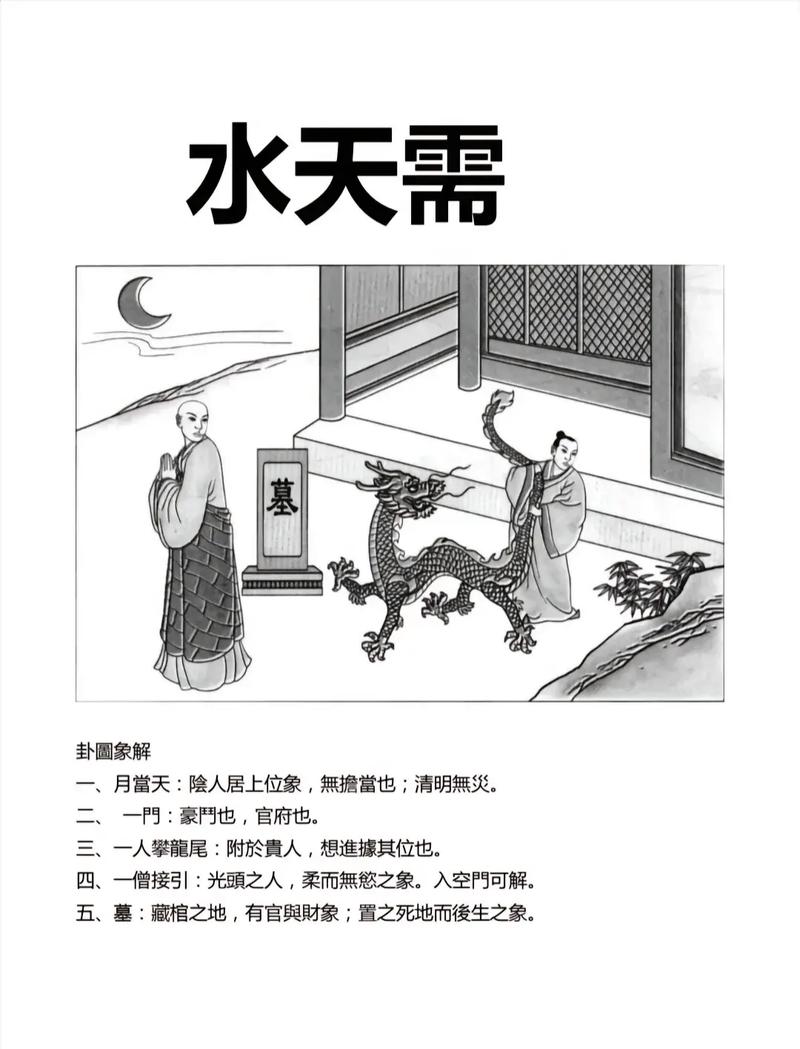 水天需

墓

卦圖象解
一、月當天：陰人居上位象，無擔當也；清明無災。
二、 一門：豪門也，官府也。
三、一人攀龍尾：附於貴人，想進據其位也。
四、一僧接引：光頭之人，柔而無慾之象。入空門可解。
五、墓：藏棺之地，有官與財象；置之死地而後生之象。